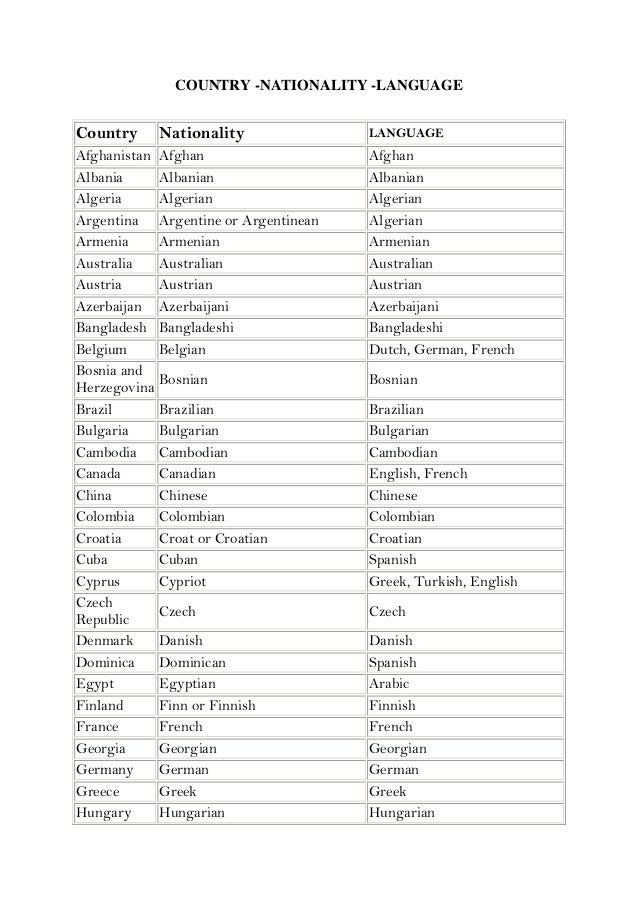 COUNTRY -NATIONALITY -LANGUAGE

| Country | Nationality | LANGUAGE |
|---|---|---|
| Afghanistan | Afghan | Afghan |
| Albania | Albanian | Albanian |
| Algeria | Algerian | Algerian |
| Argentina | Argentine or Argentinean | Algerian |
| Armenia | Armenian | Armenian |
| Australia | Australian | Australian |
| Austria | Austrian | Austrian |
| Azerbaijan | Azerbaijani | Azerbaijani |
| Bangladesh | Bangladeshi | Bangladeshi |
| Belgium | Belgian | Dutch, German, French |
| Bosnia and Herzegovina | Bosnian | Bosnian |
| Brazil | Brazilian | Brazilian |
| Bulgaria | Bulgarian | Bulgarian |
| Cambodia | Cambodian | Cambodian |
| Canada | Canadian | English, French |
| China | Chinese | Chinese |
| Colombia | Colombian | Colombian |
| Croatia | Croat or Croatian | Croatian |
| Cuba | Cuban | Spanish |
| Cyprus | Cypriot | Greek, Turkish, English |
| Czech Republic | Czech | Czech |
| Denmark | Danish | Danish |
| Dominica | Dominican | Spanish |
| Egypt | Egyptian | Arabic |
| Finland | Finn or Finnish | Finnish |
| France | French | French |
| Georgia | Georgian | Georgian |
| Germany | German | German |
| Greece | Greek | Greek |
| Hungary | Hungarian | Hungarian |